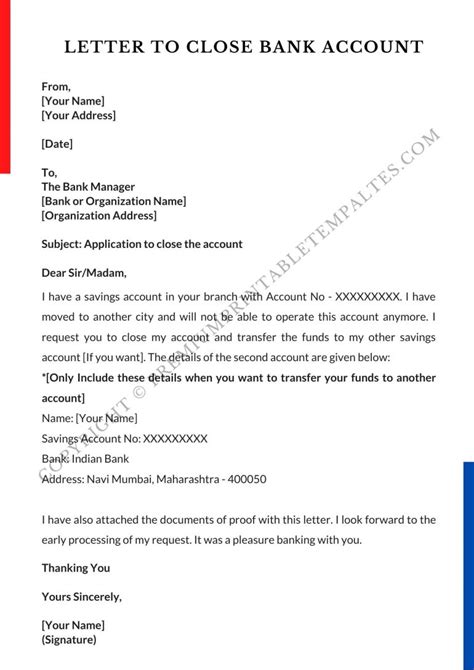 LETTER TO CLOSE BANK ACCOUNT

From,
[Your Name]
[Your Address]

[Date]

To,
The Bank Manager
[Bank or Organization Name]
[Organization Address]

Subject: Application to close the account

Dear Sir/Madam,

I have a savings account in your branch with Account No - XXXXXXXXX. I have moved to another city and will not be able to operate this account anymore. I request you to close my account and transfer the funds to my other savings account [If you want]. The details of the second account are given below:
*[Only Include these details when you want to transfer your funds to another account]
Name: [Your Name]
Savings Account No: XXXXXXXXX
Bank: Indian Bank
Address: Navi Mumbai, Maharashtra - 400050

I have also attached the documents of proof with this letter. I look forward to the early processing of my request. It was a pleasure banking with you.

Thanking You

Yours Sincerely,

[Your Name]
(Signature)

COPYRIGHT © PREMIUMPRINTABLETEMPALTES.COM